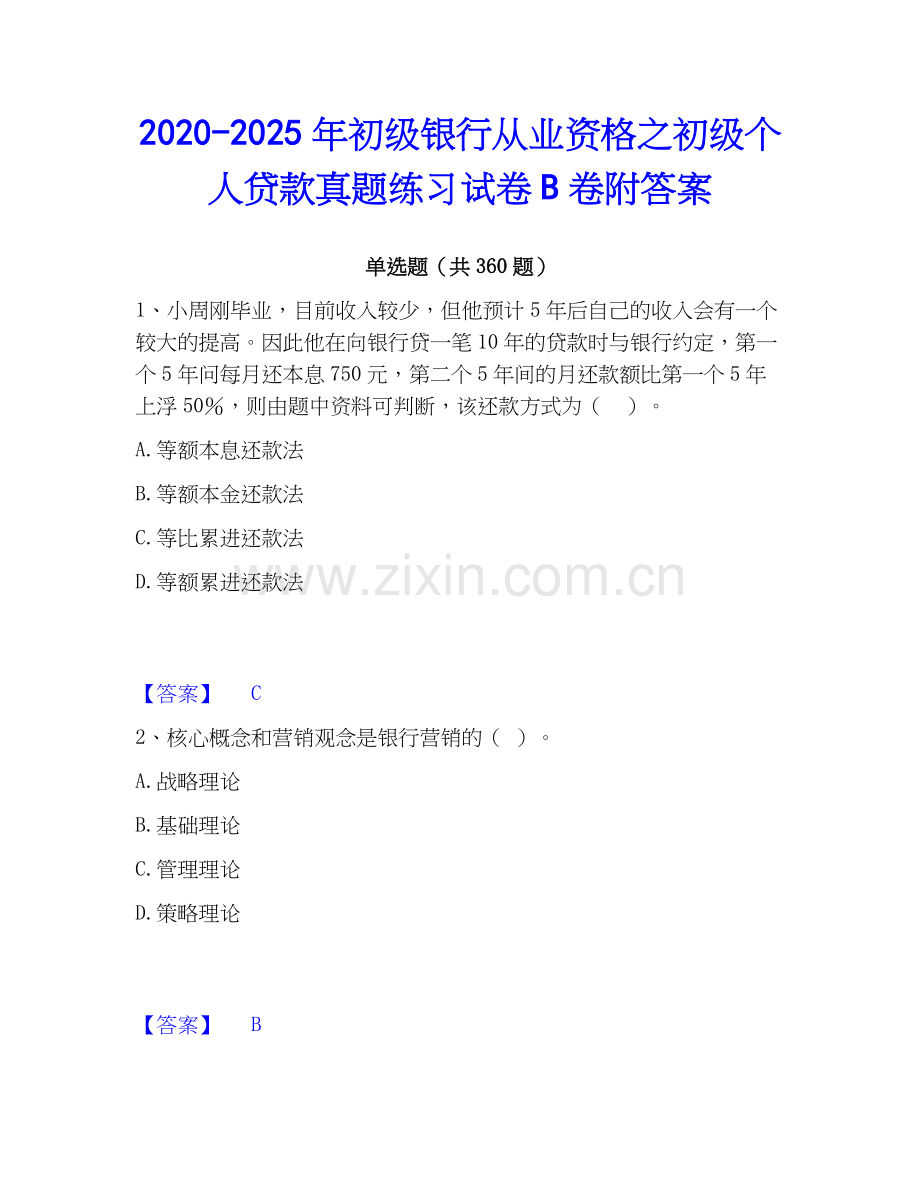 2020-2025年初级银行从业资格之初级个人贷款真题练习试卷B卷附答案

单选题（共360题）

1、小周刚毕业，目前收入较少，但他预计5年后自己的收入会有一个较大的提高。因此他在向银行贷一笔10年的贷款时与银行约定，第一个5年问每月还本息750元，第二个5年间的月还款额比第一个5年上浮50%，则由题中资料可判断，该还款方式为（　）。

A.等额本息还款法

B.等额本金还款法

C.等比累进还款法

D.等额累进还款法

【答案】 C

2、核心概念和营销观念是银行营销的（ ）。

A.战略理论

B.基础理论

C.管理理论

D.策略理论

【答案】 B

www.zixin.com.cn